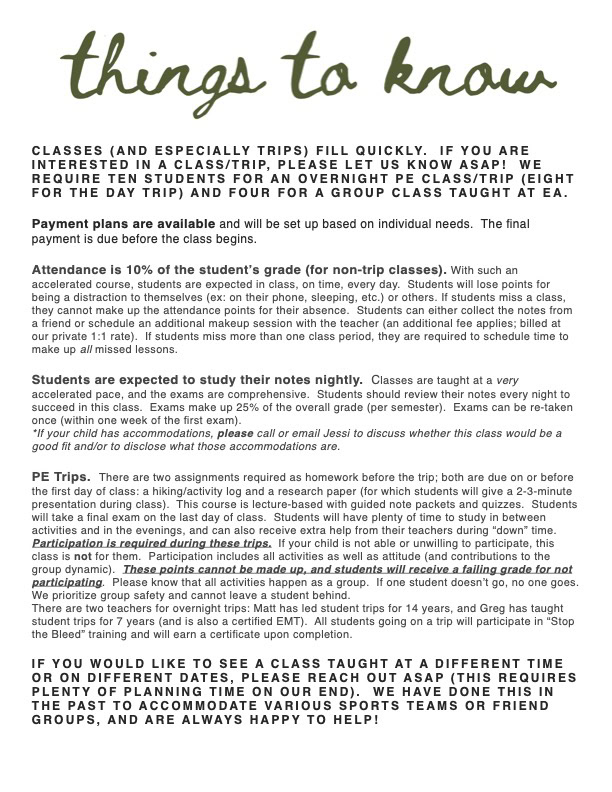 things to know

CLASSES (AND ESPECIALLY TRIPS) FILL QUICKLY. IF YOU ARE INTERESTED IN A CLASS/TRIP, PLEASE LET US KNOW ASAP! WE REQUIRE TEN STUDENTS FOR AN OVERNIGHT PE CLASS/TRIP (EIGHT FOR THE DAY TRIP) AND FOUR FOR A GROUP CLASS TAUGHT AT EA.

Payment plans are available and will be set up based on individual needs. The final payment is due before the class begins.

Attendance is 10% of the student's grade (for non-trip classes). With such an accelerated course, students are expected in class, on time, every day. Students will lose points for being a distraction to themselves (ex: on their phone, sleeping, etc.) or others. If students miss a class, they cannot make up the attendance points for their absence. Students can either collect the notes from a friend or schedule an additional makeup session with the teacher (an additional fee applies; billed at our private 1:1 rate). If students miss more than one class period, they are required to schedule time to make up all missed lessons.

Students are expected to study their notes nightly. Classes are taught at a very accelerated pace, and the exams are comprehensive. Students should review their notes every night to succeed in this class. Exams make up 25% of the overall grade (per semester). Exams can be re-taken once (within one week of the first exam).
*If your child has accommodations, please call or email Jessi to discuss whether this class would be a good fit and/or to disclose what those accommodations are.

PE Trips. There are two assignments required as homework before the trip; both are due on or before the first day of class: a hiking/activity log and a research paper (for which students will give a 2-3-minute presentation during class). This course is lecture-based with guided note packets and quizzes. Students will take a final exam on the last day of class. Students will have plenty of time to study in between activities and in the evenings, and can also receive extra help from their teachers during "down" time. Participation is required during these trips. If your child is not able or unwilling to participate, this class is not for them. Participation includes all activities as well as attitude (and contributions to the group dynamic). These points cannot be made up, and students will receive a failing grade for not participating. Please know that all activities happen as a group. If one student doesn't go, no one goes. We prioritize group safety and cannot leave a student behind.
There are two teachers for overnight trips: Matt has led student trips for 14 years, and Greg has taught student trips for 7 years (and is also a certified EMT). All students going on a trip will participate in "Stop the Bleed" training and will earn a certificate upon completion.

IF YOU WOULD LIKE TO SEE A CLASS TAUGHT AT A DIFFERENT TIME OR ON DIFFERENT DATES, PLEASE REACH OUT ASAP (THIS REQUIRES PLENTY OF PLANNING TIME ON OUR END). WE HAVE DONE THIS IN THE PAST TO ACCOMMODATE VARIOUS SPORTS TEAMS OR FRIEND GROUPS, AND ARE ALWAYS HAPPY TO HELP!